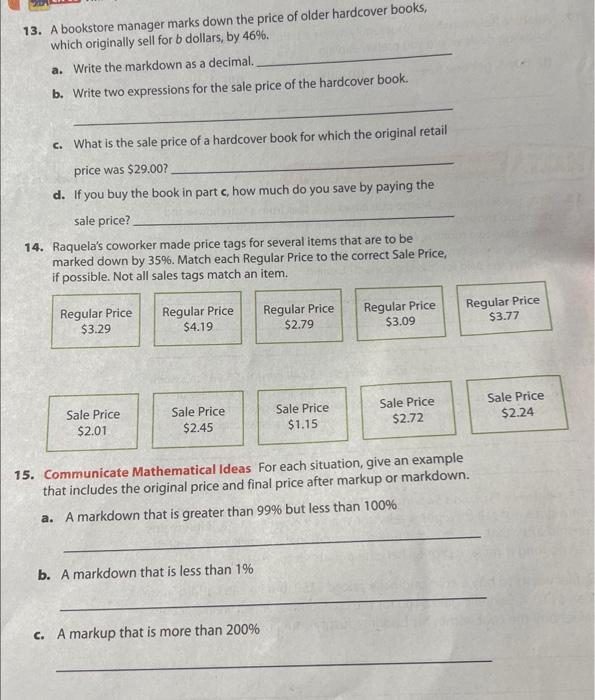 13. A bookstore manager marks down the price of older hardcover books, which originally sell for $b$ dollars, by 46%.

a. Write the markdown as a decimal.

b. Write two expressions for the sale price of the hardcover book.

c. What is the sale price of a hardcover book for which the original retail price was $29.00?

d. If you buy the book in part c, how much do you save by paying the sale price?

14. Raquela's coworker made price tags for several items that are to be marked down by 35%. Match each Regular Price to the correct Sale Price, if possible. Not all sales tags match an item.

Regular Price $3.29

Regular Price $4.19

Regular Price $2.79

Regular Price $3.09

Regular Price $3.77

Sale Price $2.01

Sale Price $2.45

Sale Price $1.15

Sale Price $2.72

Sale Price $2.24

15. Communicate Mathematical Ideas For each situation, give an example that includes the original price and final price after markup or markdown.

a. A markdown that is greater than 99% but less than 100%

b. A markdown that is less than 1%

c. A markup that is more than 200%